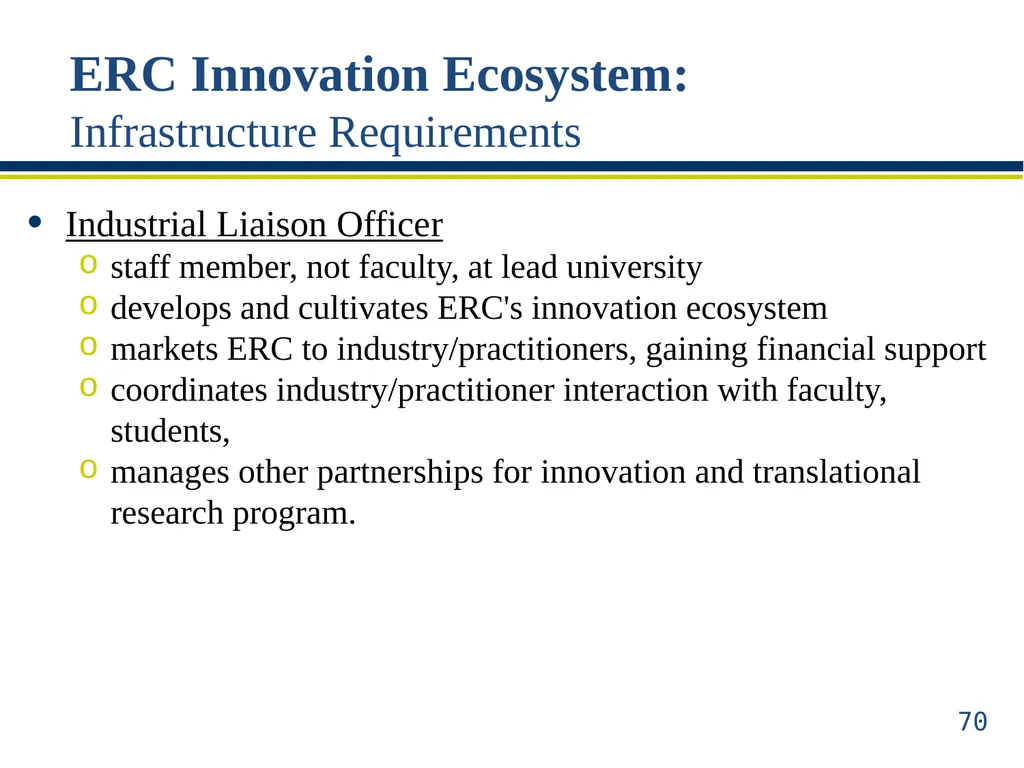 ERC Innovation Ecosystem:
Infrastructure Requirements

• Industrial Liaison Officer
  o staff member, not faculty, at lead university
  o develops and cultivates ERC's innovation ecosystem
  o markets ERC to industry/practitioners, gaining financial support
  o coordinates industry/practitioner interaction with faculty, students,
  o manages other partnerships for innovation and translational research program.

70